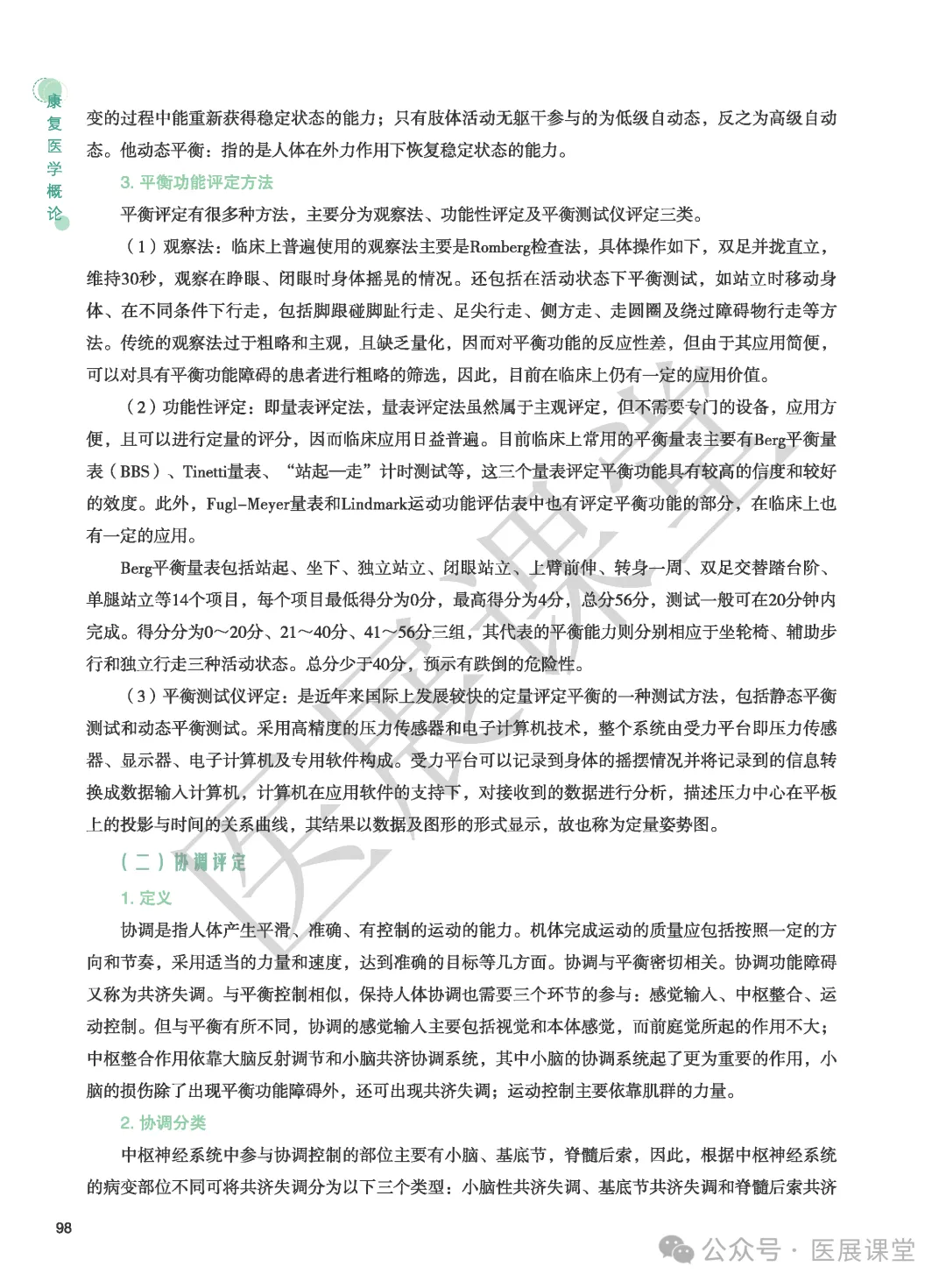 康复医学概论

变的过程中能重新获得稳定状态的能力；只有肢体活动无躯干参与的为低级自动态，反之为高级自动态。他动态平衡：指的是人体在外力作用下恢复稳定状态的能力。

3. 平衡功能评定方法

平衡评定有很多种方法，主要分为观察法、功能性评定及平衡测试仪评定三类。

（1）观察法：临床上普遍使用的观察法主要是Romberg检查法，具体操作如下，双足并拢直立，维持30秒，观察在睁眼、闭眼时身体摇晃的情况。还包括在活动状态下平衡测试，如站立时移动身体、在不同条件下行走，包括脚跟碰脚趾行走、足尖行走、侧方走、走圆圈及绕过障碍物行走等方法。传统的观察法过于粗略和主观，且缺乏量化，因而对平衡功能的反应性差，但由于其应用简便，可以对具有平衡功能障碍的患者进行粗略的筛选，因此，目前在临床上仍有一定的应用价值。

（2）功能性评定：即量表评定法，量表评定法虽然属于主观评定，但不需要专门的设备，应用方便，且可以进行定量的评分，因而临床应用日益普遍。目前临床上常用的平衡量表主要有Berg平衡量表（BBS）、Tinetti量表、“站起—走”计时测试等，这三个量表评定平衡功能具有较高的信度和较好的效度。此外，Fugl-Meyer量表和Lindmark运动功能评估表中也有评定平衡功能的部分，在临床上也有一定的应用。

Berg平衡量表包括站起、坐下、独立站立、闭眼站立、上臂前伸、转身一周、双足交替踏台阶、单腿站立等14个项目，每个项目最低得分为0分，最高得分为4分，总分56分，测试一般可在20分钟内完成。得分分为0～20分、21～40分、41～56分三组，其代表的平衡能力则分别相应于坐轮椅、辅助步行和独立行走三种活动状态。总分少于40分，预示有跌倒的危险性。

（3）平衡测试仪评定：是近年来国际上发展较快的定量评定平衡的一种测试方法，包括静态平衡测试和动态平衡测试。采用高精度的压力传感器和电子计算机技术，整个系统由受力平台即压力传感器、显示器、电子计算机及专用软件构成。受力平台可以记录到身体的摇摆情况并将记录到的信息转换成数据输入计算机，计算机在应用软件的支持下，对接收到的数据进行分析，描述压力中心在平板上的投影与时间的关系曲线，其结果以数据及图形的形式显示，故也称为定量姿势图。

（二）协调评定

1. 定义

协调是指人体产生平滑、准确、有控制的运动的能力。机体完成运动的质量应包括按照一定的方向和节奏，采用适当的力量和速度，达到准确的目标等几方面。协调与平衡密切相关。协调功能障碍又称为共济失调。与平衡控制相似，保持人体协调也需要三个环节的参与：感觉输入、中枢整合、运动控制。但与平衡有所不同，协调的感觉输入主要包括视觉和本体感觉，而前庭觉所起的作用不大；中枢整合作用依靠大脑反射调节和小脑共济协调系统，其中小脑的协调系统起了更为重要的作用，小脑的损伤除了出现平衡功能障碍外，还可出现共济失调；运动控制主要依靠肌群的力量。

2. 协调分类

中枢神经系统中参与协调控制的部位主要有小脑、基底节，脊髓后索，因此，根据中枢神经系统的病变部位不同可将共济失调分为以下三个类型：小脑性共济失调、基底节共济失调和脊髓后索共济

98

医展课堂

公众号 · 医展课堂